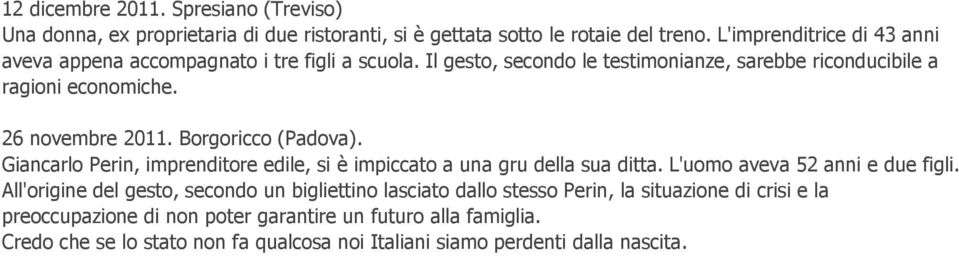 12 dicembre 2011. Spresiano (Treviso)
Una donna, ex proprietaria di due ristoranti, si è gettata sotto le rotaie del treno. L'imprenditrice di 43 anni aveva appena accompagnato i tre figli a scuola. Il gesto, secondo le testimonianze, sarebbe riconducibile a ragioni economiche.

26 novembre 2011. Borgoricco (Padova).
Giancarlo Perin, imprenditore edile, si è impiccato a una gru della sua ditta. L'uomo aveva 52 anni e due figli. All'origine del gesto, secondo un bigliettino lasciato dallo stesso Perin, la situazione di crisi e la preoccupazione di non poter garantire un futuro alla famiglia.
Credo che se lo stato non fa qualcosa noi Italiani siamo perdenti dalla nascita.